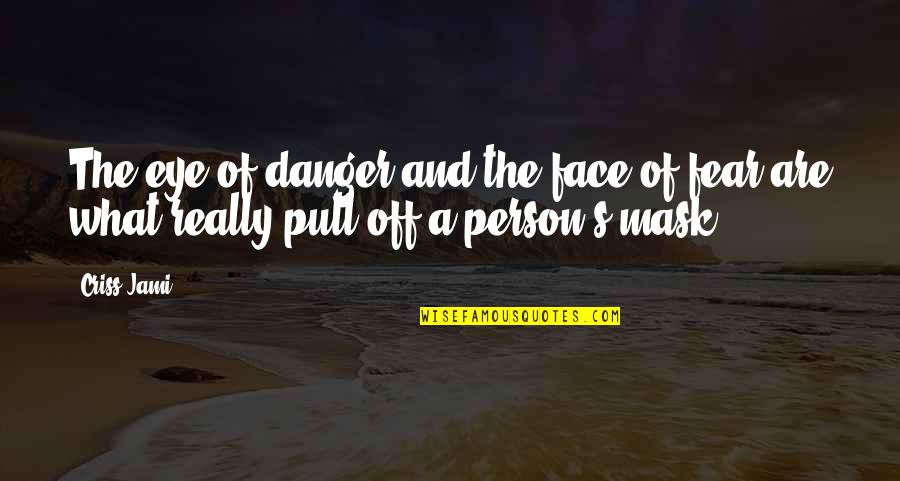 The eye of danger and the face of fear are what really pull off a person's mask.

Criss Jami

WISEFAMOUSQUOTES.COM